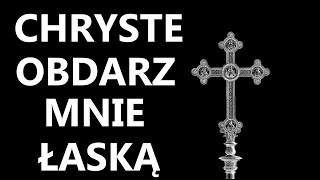 CHRYSTE OBDARZ MNIE ŁASKĄ